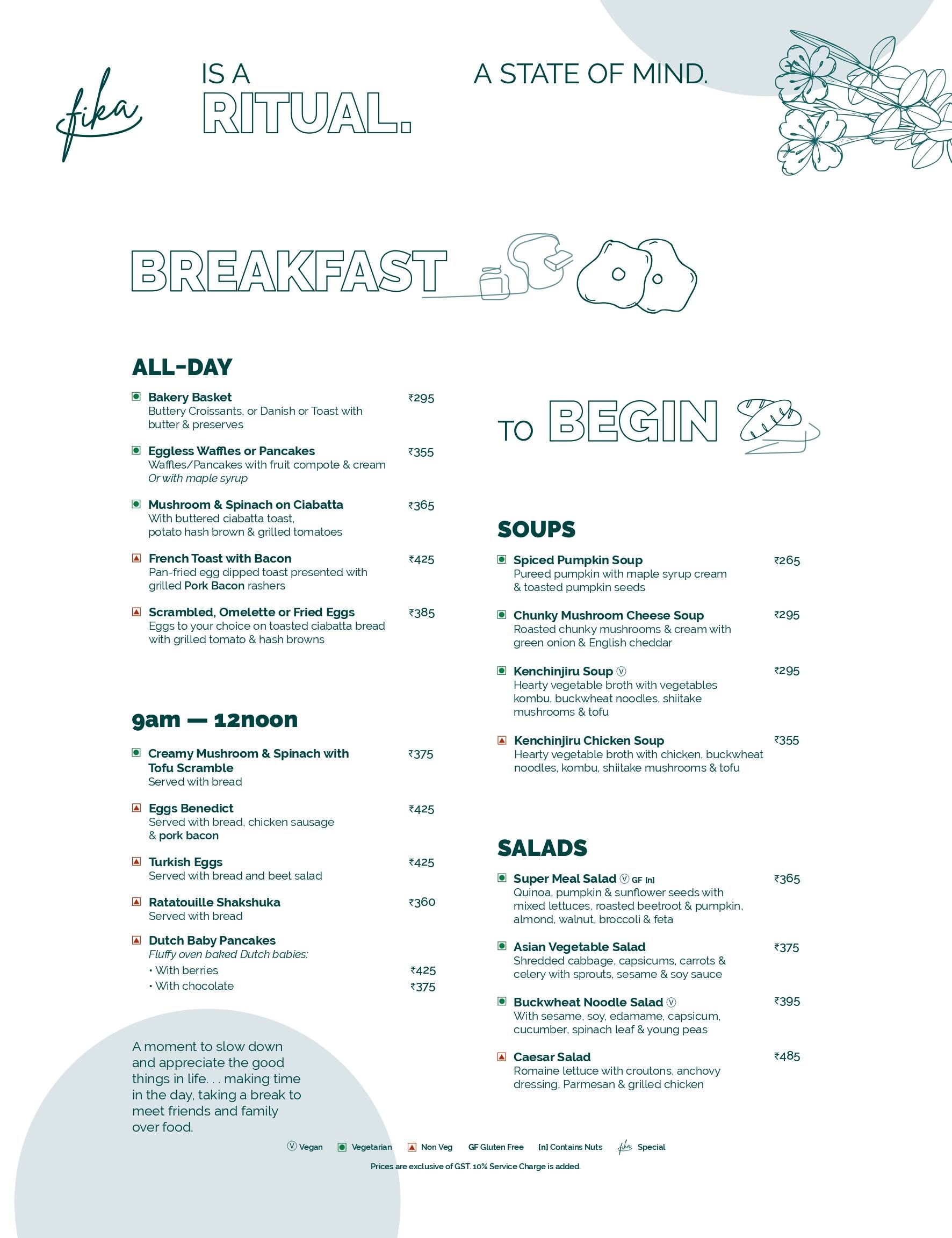 fika

IS A RITUAL.

A STATE OF MIND.

BREAKFAST

ALL-DAY

Bakery Basket ₹295
Buttery Croissants, or Danish or Toast with butter & preserves

Eggless Waffles or Pancakes ₹355
Waffles/Pancakes with fruit compote & cream
Or with maple syrup

Mushroom & Spinach on Ciabatta ₹365
With buttered ciabatta toast, potato hash brown & grilled tomatoes

French Toast with Bacon ₹425
Pan-fried egg dipped toast presented with grilled Pork Bacon rashers

Scrambled, Omelette or Fried Eggs ₹385
Eggs to your choice on toasted ciabatta bread with grilled tomato & hash browns

9am — 12noon

Creamy Mushroom & Spinach with Tofu Scramble ₹375
Served with bread

Eggs Benedict ₹425
Served with bread, chicken sausage & pork bacon

Turkish Eggs ₹425
Served with bread and beet salad

Ratatouille Shakshuka ₹360
Served with bread

Dutch Baby Pancakes
Fluffy oven baked Dutch babies:
• With berries ₹425
• With chocolate ₹375

A moment to slow down and appreciate the good things in life. . . making time in the day, taking a break to meet friends and family over food.

TO BEGIN

SOUPS

Spiced Pumpkin Soup ₹265
Pureed pumpkin with maple syrup cream & toasted pumpkin seeds

Chunky Mushroom Cheese Soup ₹295
Roasted chunky mushrooms & cream with green onion & English cheddar

Kenchinjiru Soup V ₹295
Hearty vegetable broth with vegetables kombu, buckwheat noodles, shiitake mushrooms & tofu

Kenchinjiru Chicken Soup ₹355
Hearty vegetable broth with chicken, buckwheat noodles, kombu, shiitake mushrooms & tofu

SALADS

Super Meal Salad V GF [n] ₹365
Quinoa, pumpkin & sunflower seeds with mixed lettuces, roasted beetroot & pumpkin, almond, walnut, broccoli & feta

Asian Vegetable Salad ₹375
Shredded cabbage, capsicums, carrots & celery with sprouts, sesame & soy sauce

Buckwheat Noodle Salad V ₹395
With sesame, soy, edamame, capsicum, cucumber, spinach leaf & young peas

Caesar Salad ₹485
Romaine lettuce with croutons, anchovy dressing, Parmesan & grilled chicken

V Vegan Vegetarian Non Veg GF Gluten Free [n] Contains Nuts fika Special

Prices are exclusive of GST. 10% Service Charge is added.